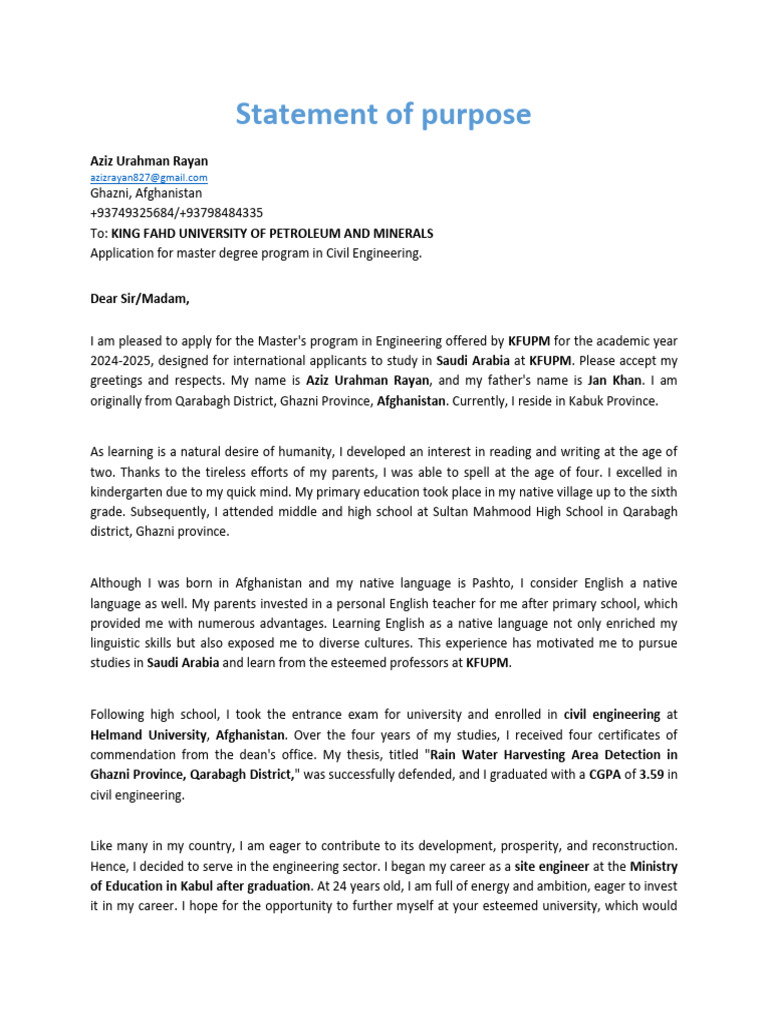 Statement of purpose

Aziz Urahman Rayan
azizrayan827@gmail.com
Ghazni, Afghanistan
+93749325684/+93798484335
To: KING FAHD UNIVERSITY OF PETROLEUM AND MINERALS
Application for master degree program in Civil Engineering.

Dear Sir/Madam,

I am pleased to apply for the Master's program in Engineering offered by KFUPM for the academic year 2024-2025, designed for international applicants to study in Saudi Arabia at KFUPM. Please accept my greetings and respects. My name is Aziz Urahman Rayan, and my father's name is Jan Khan. I am originally from Qarabagh District, Ghazni Province, Afghanistan. Currently, I reside in Kabuk Province.

As learning is a natural desire of humanity, I developed an interest in reading and writing at the age of two. Thanks to the tireless efforts of my parents, I was able to spell at the age of four. I excelled in kindergarten due to my quick mind. My primary education took place in my native village up to the sixth grade. Subsequently, I attended middle and high school at Sultan Mahmood High School in Qarabagh district, Ghazni province.

Although I was born in Afghanistan and my native language is Pashto, I consider English a native language as well. My parents invested in a personal English teacher for me after primary school, which provided me with numerous advantages. Learning English as a native language not only enriched my linguistic skills but also exposed me to diverse cultures. This experience has motivated me to pursue studies in Saudi Arabia and learn from the esteemed professors at KFUPM.

Following high school, I took the entrance exam for university and enrolled in civil engineering at Helmand University, Afghanistan. Over the four years of my studies, I received four certificates of commendation from the dean's office. My thesis, titled "Rain Water Harvesting Area Detection in Ghazni Province, Qarabagh District," was successfully defended, and I graduated with a CGPA of 3.59 in civil engineering.

Like many in my country, I am eager to contribute to its development, prosperity, and reconstruction. Hence, I decided to serve in the engineering sector. I began my career as a site engineer at the Ministry of Education in Kabul after graduation. At 24 years old, I am full of energy and ambition, eager to invest it in my career. I hope for the opportunity to further myself at your esteemed university, which would